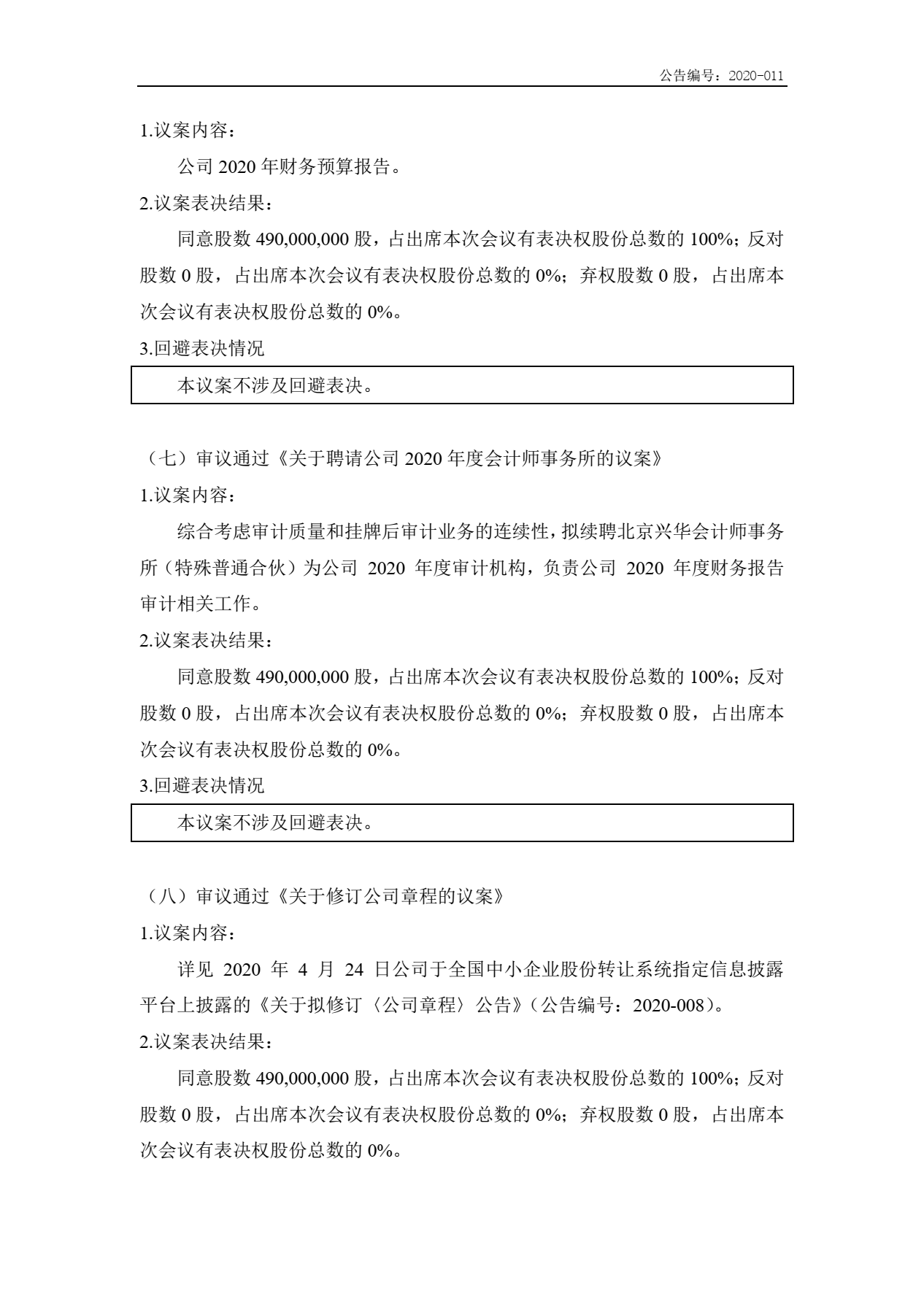 公告编号：2020-011

1.议案内容：

公司 2020 年财务预算报告。

2.议案表决结果：

同意股数 490,000,000 股，占出席本次会议有表决权股份总数的 100%；反对股数 0 股，占出席本次会议有表决权股份总数的 0%；弃权股数 0 股，占出席本次会议有表决权股份总数的 0%。

3.回避表决情况

本议案不涉及回避表决。

（七）审议通过《关于聘请公司 2020 年度会计师事务所的议案》

1.议案内容：

综合考虑审计质量和挂牌后审计业务的连续性，拟续聘北京兴华会计师事务所（特殊普通合伙）为公司 2020 年度审计机构，负责公司 2020 年度财务报告审计相关工作。

2.议案表决结果：

同意股数 490,000,000 股，占出席本次会议有表决权股份总数的 100%；反对股数 0 股，占出席本次会议有表决权股份总数的 0%；弃权股数 0 股，占出席本次会议有表决权股份总数的 0%。

3.回避表决情况

本议案不涉及回避表决。

（八）审议通过《关于修订公司章程的议案》

1.议案内容：

详见 2020 年 4 月 24 日公司于全国中小企业股份转让系统指定信息披露平台上披露的《关于拟修订〈公司章程〉公告》（公告编号：2020-008）。

2.议案表决结果：

同意股数 490,000,000 股，占出席本次会议有表决权股份总数的 100%；反对股数 0 股，占出席本次会议有表决权股份总数的 0%；弃权股数 0 股，占出席本次会议有表决权股份总数的 0%。